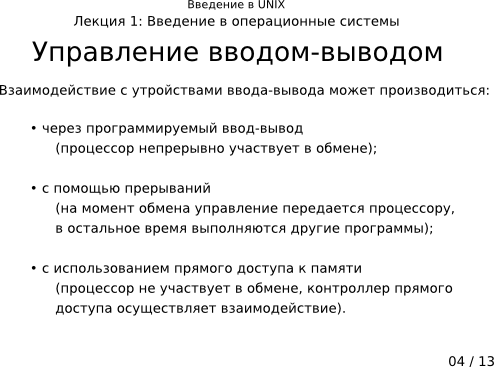 Введение в UNIX
Лекция 1: Введение в операционные системы

Управление вводом-выводом

Взаимодействие с утройствами ввода-вывода может производиться:

• через программируемый ввод-вывод
(процессор непрерывно участвует в обмене);

• с помощью прерываний
(на момент обмена управление передается процессору, в остальное время выполняются другие программы);

• с использованием прямого доступа к памяти
(процессор не участвует в обмене, контроллер прямого доступа осуществляет взаимодействие).

04 / 13